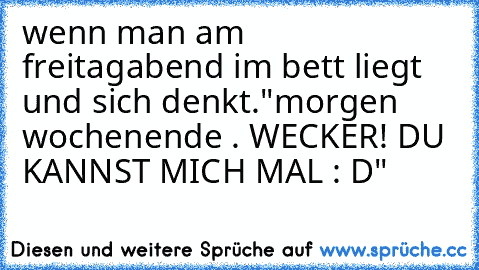 wenn man am freitagabend im bett liegt und sich denkt."morgen wochenende . WECKER! DU KANNST MICH MAL : D"

Diesen und weitere Sprüche auf www.sprüche.cc